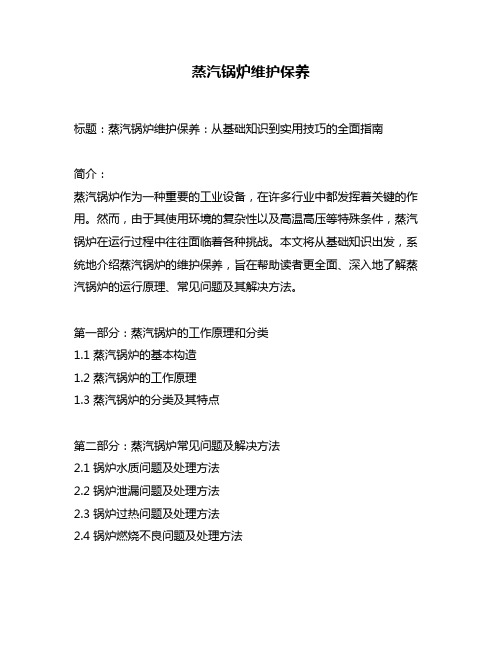 蒸汽锅炉维护保养

标题：蒸汽锅炉维护保养：从基础知识到实用技巧的全面指南

简介：
蒸汽锅炉作为一种重要的工业设备，在许多行业中都发挥着关键的作用。然而，由于其使用环境的复杂性以及高温高压等特殊条件，蒸汽锅炉在运行过程中往往面临着各种挑战。本文将从基础知识出发，系统地介绍蒸汽锅炉的维护保养，旨在帮助读者更全面、深入地了解蒸汽锅炉的运行原理、常见问题及其解决方法。

第一部分：蒸汽锅炉的工作原理和分类
1.1 蒸汽锅炉的基本构造
1.2 蒸汽锅炉的工作原理
1.3 蒸汽锅炉的分类及其特点

第二部分：蒸汽锅炉常见问题及解决方法
2.1 锅炉水质问题及处理方法
2.2 锅炉泄漏问题及处理方法
2.3 锅炉过热问题及处理方法
2.4 锅炉燃烧不良问题及处理方法